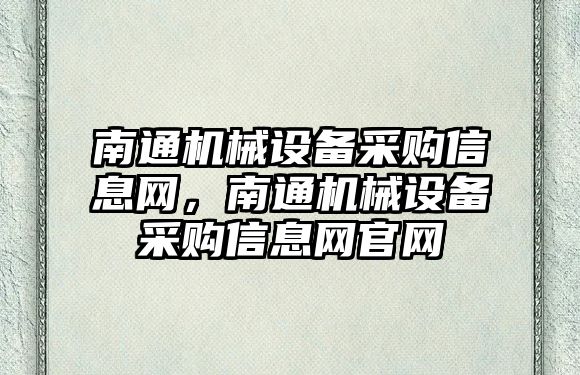 南通机械设备采购信息网，南通机械设备采购信息网官网